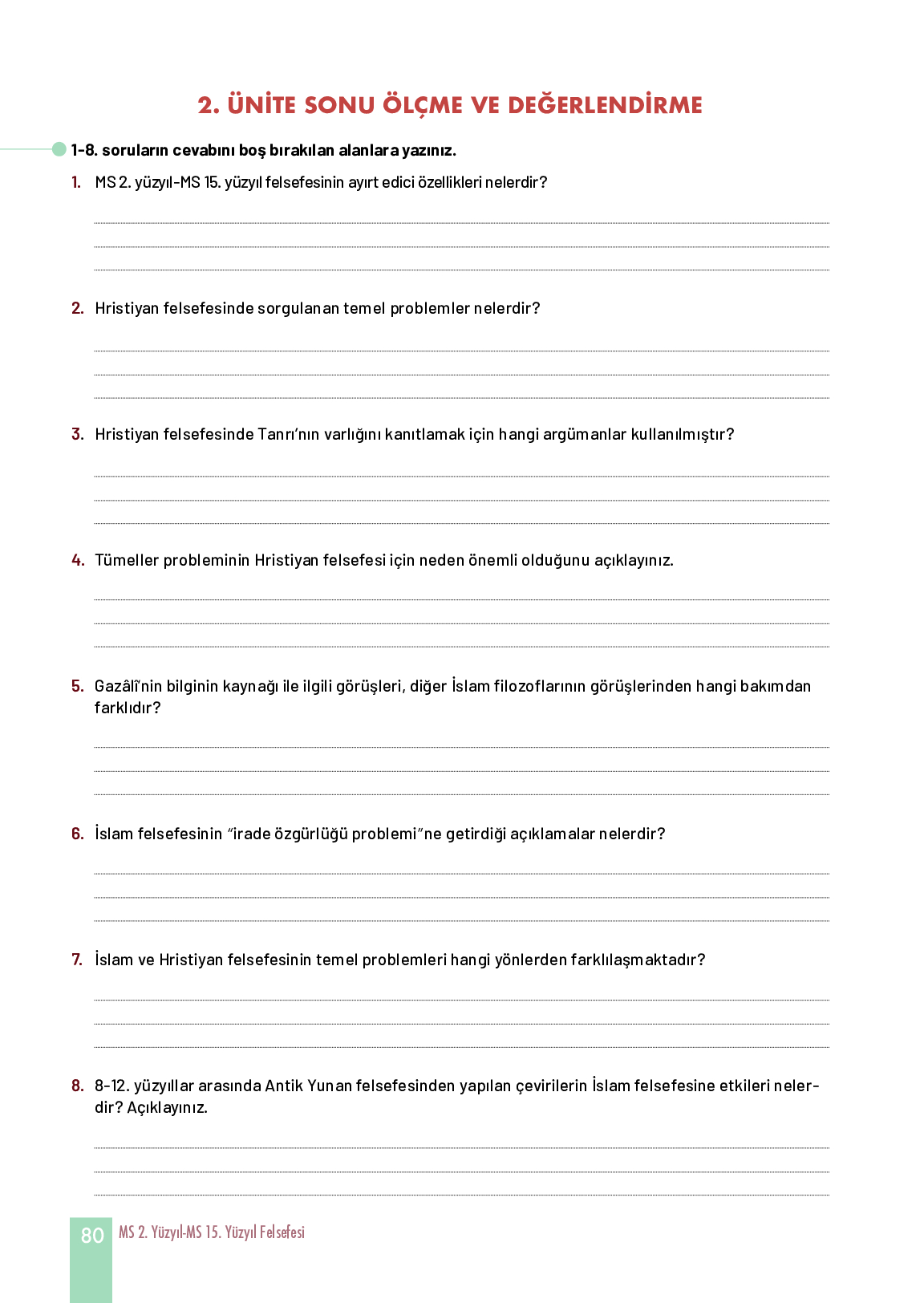 2. ÜNİTE SONU ÖLÇME VE DEĞERLENDİRME

1-8. soruların cevabını boş bırakılan alanlara yazınız.

1. MS 2. yüzyıl-MS 15. yüzyıl felsefesinin ayırt edici özellikleri nelerdir?

2. Hristiyan felsefesinde sorgulanan temel problemler nelerdir?

3. Hristiyan felsefesinde Tanrı'nın varlığını kanıtlamak için hangi argümanlar kullanılmıştır?

4. Tümeller probleminin Hristiyan felsefesi için neden önemli olduğunu açıklayınız.

5. Gazâlî'nin bilginin kaynağı ile ilgili görüşleri, diğer İslam filozoflarının görüşlerinden hangi bakımdan farklıdır?

6. İslam felsefesinin "irade özgürlüğü problemi"ne getirdiği açıklamalar nelerdir?

7. İslam ve Hristiyan felsefesinin temel problemleri hangi yönlerden farklılaşmaktadır?

8. 8-12. yüzyıllar arasında Antik Yunan felsefesinden yapılan çevirilerin İslam felsefesine etkileri nelerdir? Açıklayınız.

80 MS 2. Yüzyıl-MS 15. Yüzyıl Felsefesi